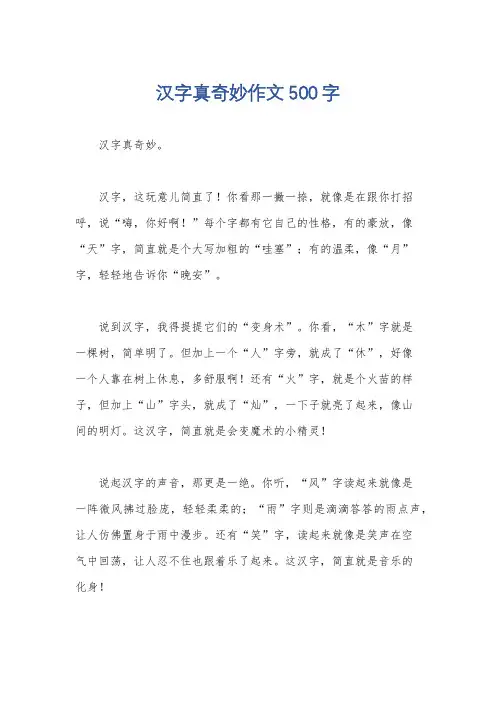 汉字真奇妙作文500字

汉字真奇妙。

汉字，这玩意儿简直了！你看那一撇一捺，就像是在跟你打招呼，说“嗨，你好啊！”每个字都有它自己的性格，有的豪放，像“天”字，简直就是个大写加粗的“哇塞”；有的温柔，像“月”字，轻轻地告诉你“晚安”。

说到汉字，我得提提它们的“变身术”。你看，“木”字就是一棵树，简单明了。但加上一个“人”字旁，就成了“休”，好像一个人靠在树上休息，多舒服啊！还有“火”字，就是个火苗的样子，但加上“山”字头，就成了“灿”，一下子就亮了起来，像山间的明灯。这汉字，简直就是会变魔术的小精灵！

说起汉字的声音，那更是一绝。你听，“风”字读起来就像是一阵微风拂过脸庞，轻轻柔柔的；“雨”字则是滴滴答答的雨点声，让人仿佛置身于雨中漫步。还有“笑”字，读起来就像是笑声在空气中回荡，让人忍不住也跟着乐了起来。这汉字，简直就是音乐的化身！